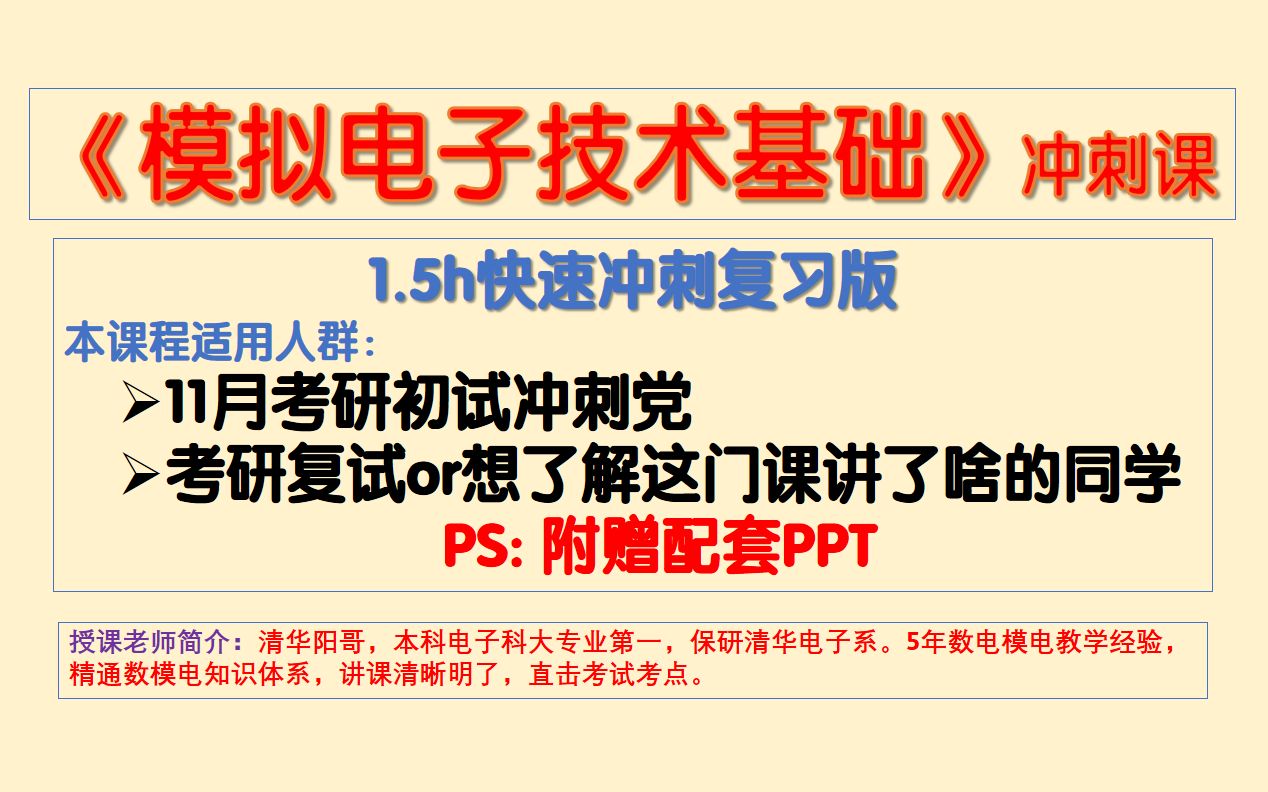 《模拟电子技术基础》冲刺课

1.5h快速冲刺复习版

本课程适用人群：

➢11月考研初试冲刺党

➢考研复试or想了解这门课讲了啥的同学

PS: 附赠配套PPT

授课老师简介：清华阳哥，本科电子科大专业第一，保研清华电子系。5年数电模电教学经验，精通数模电知识体系，讲课清晰明了，直击考试考点。